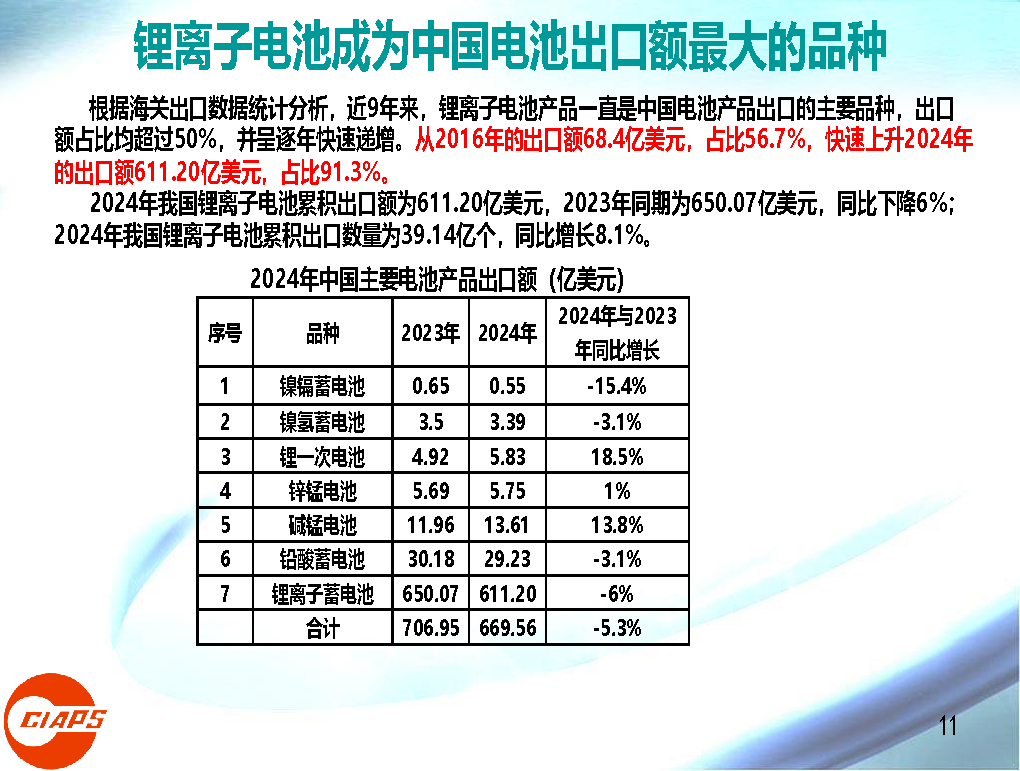 锂离子电池成为中国电池出口额最大的品种

根据海关出口数据统计分析，近9年来，锂离子电池产品一直是中国电池产品出口的主要品种，出口额占比均超过50%，并呈逐年快速递增。从2016年的出口额68.4亿美元，占比56.7%，快速上升2024年的出口额611.20亿美元，占比91.3%。

2024年我国锂离子电池累积出口额为611.20亿美元，2023年同期为650.07亿美元，同比下降6%；2024年我国锂离子电池累积出口数量为39.14亿个，同比增长8.1%。

2024年中国主要电池产品出口额（亿美元）

| 序号 | 品种 | 2023年 | 2024年 | 2024年与2023年同比增长 |
|---|---|---|---|---|
| 1 | 镍镉蓄电池 | 0.65 | 0.55 | -15.4% |
| 2 | 镍氢蓄电池 | 3.5 | 3.39 | -3.1% |
| 3 | 锂一次电池 | 4.92 | 5.83 | 18.5% |
| 4 | 锌锰电池 | 5.69 | 5.75 | 1% |
| 5 | 碱锰电池 | 11.96 | 13.61 | 13.8% |
| 6 | 铅酸蓄电池 | 30.18 | 29.23 | -3.1% |
| 7 | 锂离子蓄电池 | 650.07 | 611.20 | -6% |
|  | 合计 | 706.95 | 669.56 | -5.3% |

CIAPS

11